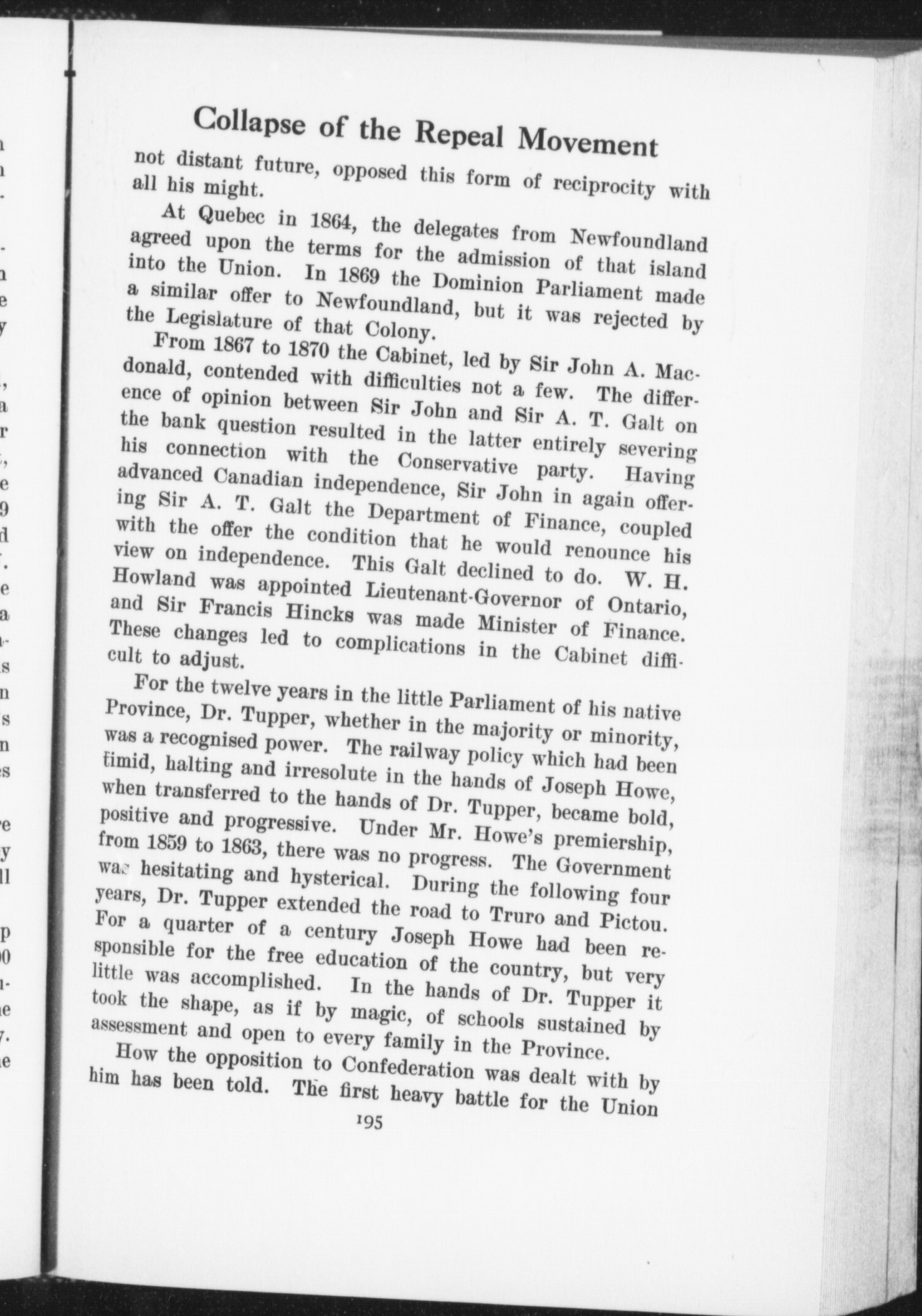 Collapse of the Repeal Movement

not distant future, opposed this form of reciprocity with all his might.

At Quebec in 1864, the delegates from Newfoundland agreed upon the terms for the admission of that island into the Union. In 1869 the Dominion Parliament made a similar offer to Newfoundland, but it was rejected by the Legislature of that Colony.

From 1867 to 1870 the Cabinet, led by Sir John A. Macdonald, contended with difficulties not a few. The difference of opinion between Sir John and Sir A. T. Galt on the bank question resulted in the latter entirely severing his connection with the Conservative party. Having advanced Canadian independence, Sir John in again offering Sir A. T. Galt the Department of Finance, coupled with the offer the condition that he would renounce his view on independence. This Galt declined to do. W. H. Howland was appointed Lieutenant-Governor of Ontario, and Sir Francis Hincks was made Minister of Finance. These changes led to complications in the Cabinet difficult to adjust.

For the twelve years in the little Parliament of his native Province, Dr. Tupper, whether in the majority or minority, was a recognised power. The railway policy which had been timid, halting and irresolute in the hands of Joseph Howe, when transferred to the hands of Dr. Tupper, became bold, positive and progressive. Under Mr. Howe's premiership, from 1859 to 1863, there was no progress. The Government was hesitating and hysterical. During the following four years, Dr. Tupper extended the road to Truro and Pictou. For a quarter of a century Joseph Howe had been responsible for the free education of the country, but very little was accomplished. In the hands of Dr. Tupper it took the shape, as if by magic, of schools sustained by assessment and open to every family in the Province.

How the opposition to Confederation was dealt with by him has been told. The first heavy battle for the Union

195